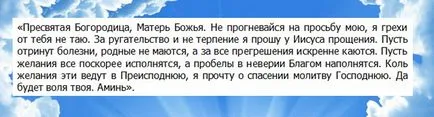 «Пресвятая Богородица, Матерь Божья. Не прогневайся на просьбу мою, я грехи от тебя не таю. За ругательство и не терпение я прошу у Иисуса прощения. Пусть отринут болезни, родные не маются, а за все прегрешения искренне каются. Пусть желания все поскорее исполнятся, а пробелы в неверии Благом наполнятся. Коль желания эти ведут в Преисподнюю, я прочту о спасении молитву Господнюю. Да будет воля твоя. Аминь».